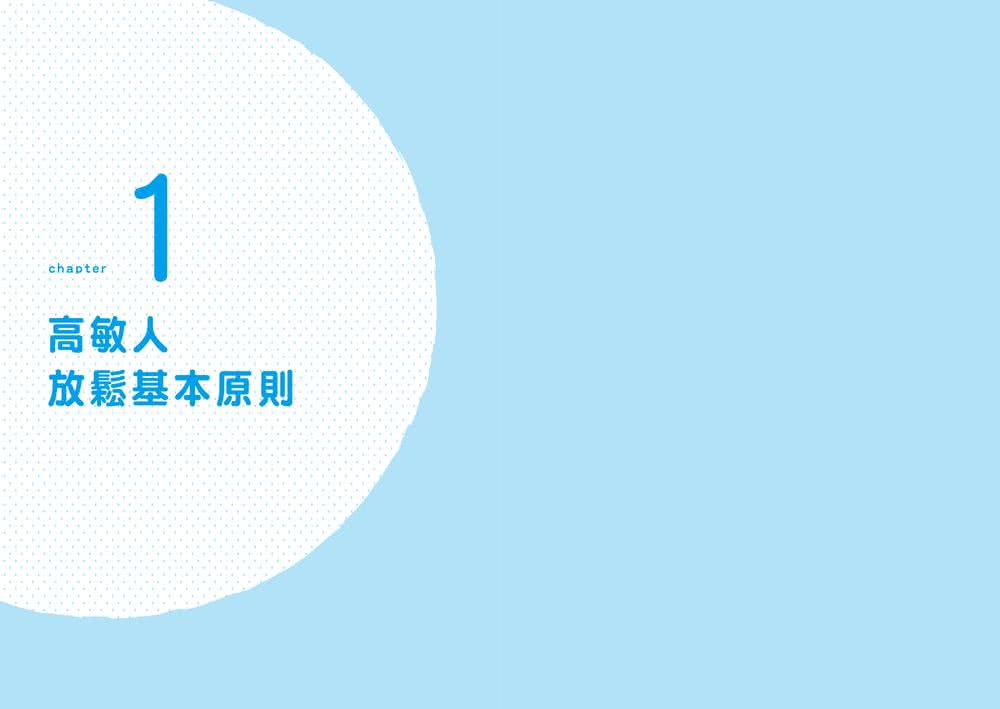 chapter 1

高敏人
放鬆基本原則